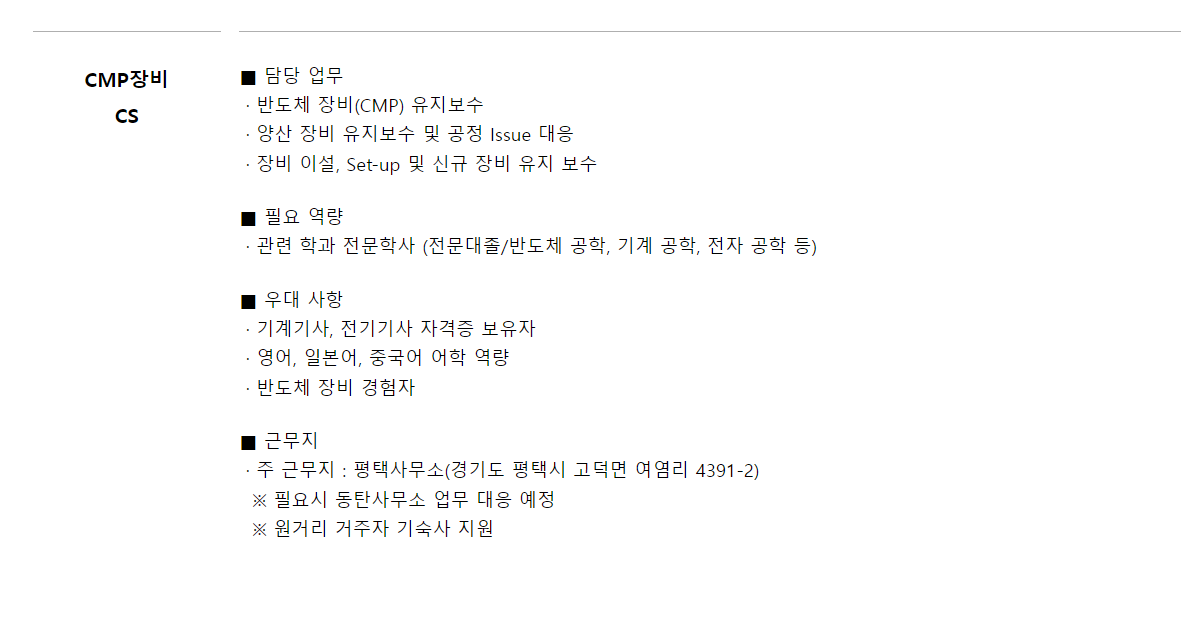 CMP장비
CS

■ 담당 업무
· 반도체 장비(CMP) 유지보수
· 양산 장비 유지보수 및 공정 Issue 대응
· 장비 이설, Set-up 및 신규 장비 유지 보수

■ 필요 역량
· 관련 학과 전문학사 (전문대졸/반도체 공학, 기계 공학, 전자 공학 등)

■ 우대 사항
· 기계기사, 전기기사 자격증 보유자
· 영어, 일본어, 중국어 어학 역량
· 반도체 장비 경험자

■ 근무지
· 주 근무지 : 평택사무소(경기도 평택시 고덕면 여염리 4391-2)
※ 필요시 동탄사무소 업무 대응 예정
※ 원거리 거주자 기숙사 지원